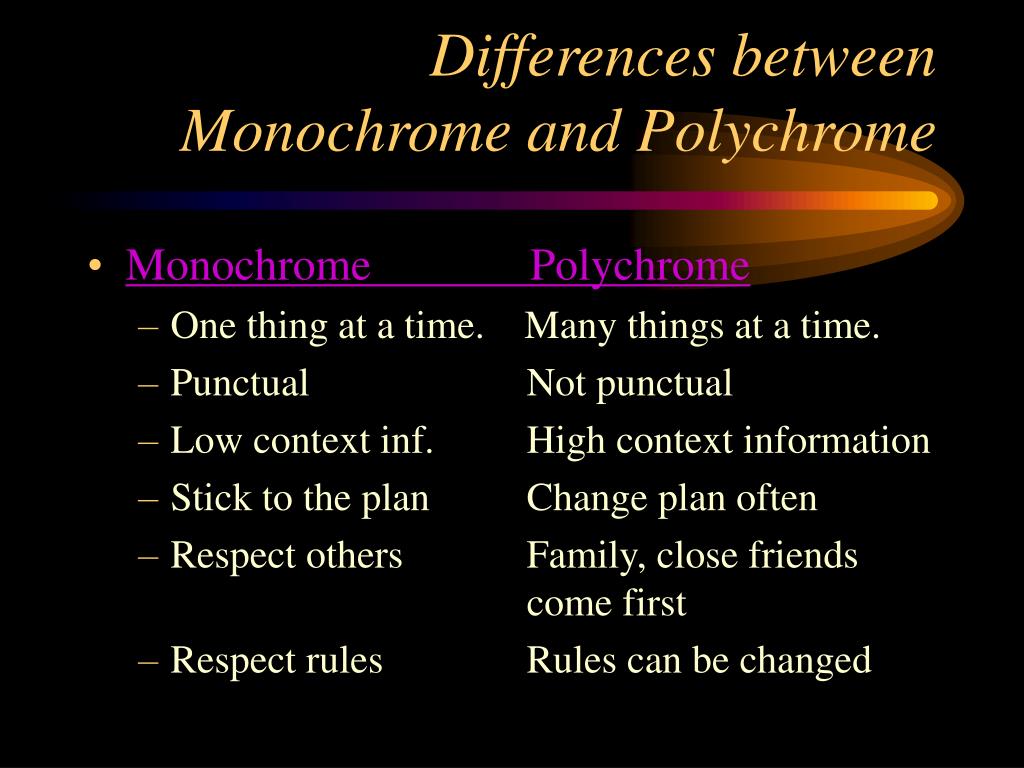 Differences between Monochrome and Polychrome

• Monochrome Polychrome
– One thing at a time. Many things at a time.
– Punctual Not punctual
– Low context inf. High context information
– Stick to the plan Change plan often
– Respect others Family, close friends come first
– Respect rules Rules can be changed